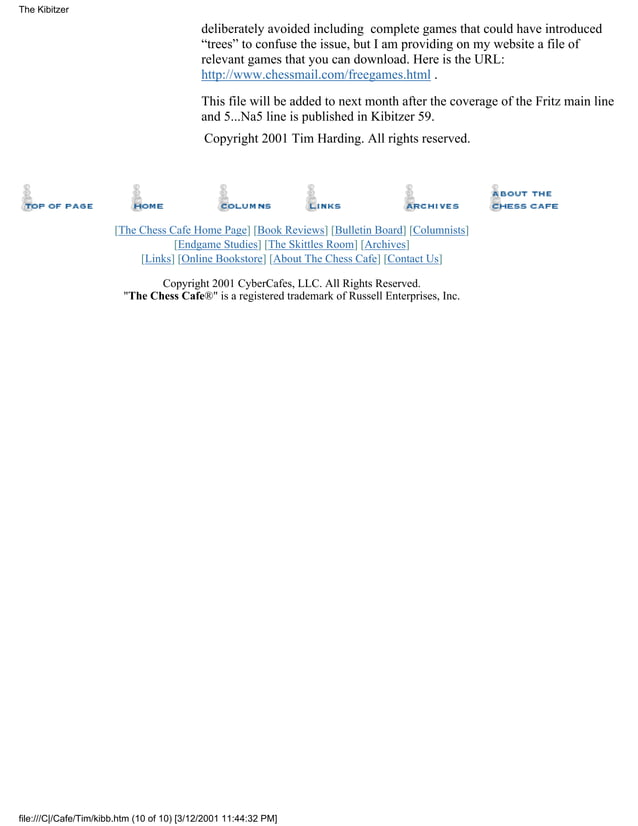 The Kibitzer

deliberately avoided including complete games that could have introduced "trees" to confuse the issue, but I am providing on my website a file of relevant games that you can download. Here is the URL: http://www.chessmail.com/freegames.html .

This file will be added to next month after the coverage of the Fritz main line and 5...Na5 line is published in Kibitzer 59.

Copyright 2001 Tim Harding. All rights reserved.

TOP OF PAGE HOME COLUMNS LINKS ARCHIVES ABOUT THE CHESS CAFE

[The Chess Cafe Home Page] [Book Reviews] [Bulletin Board] [Columnists] [Endgame Studies] [The Skittles Room] [Archives] [Links] [Online Bookstore] [About The Chess Cafe] [Contact Us]

Copyright 2001 CyberCafes, LLC. All Rights Reserved. "The Chess Cafe®" is a registered trademark of Russell Enterprises, Inc.

file:///C|/Cafe/Tim/kibb.htm (10 of 10) [3/12/2001 11:44:32 PM]